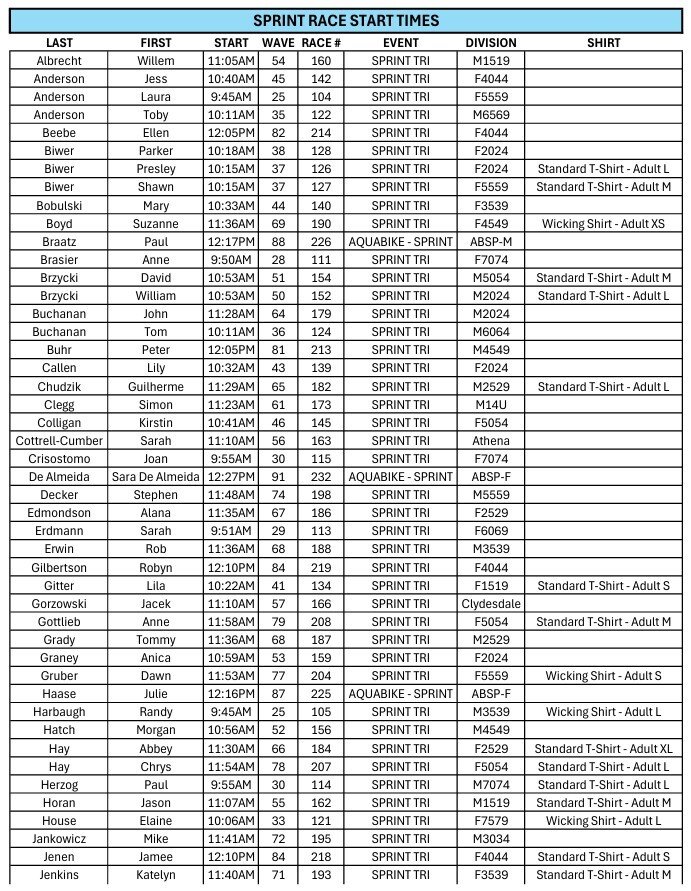 SPRINT RACE START TIMES

| LAST | FIRST | START | WAVE | RACE # | EVENT | DIVISION | SHIRT |
|---|---|---|---|---|---|---|---|
| Albrecht | Willem | 11:05AM | 54 | 160 | SPRINT TRI | M1519 | |
| Anderson | Jess | 10:40AM | 45 | 142 | SPRINT TRI | F4044 | |
| Anderson | Laura | 9:45AM | 25 | 104 | SPRINT TRI | F5559 | |
| Anderson | Toby | 10:11AM | 35 | 122 | SPRINT TRI | M6569 | |
| Beebe | Ellen | 12:05PM | 82 | 214 | SPRINT TRI | F4044 | |
| Biwer | Parker | 10:18AM | 38 | 128 | SPRINT TRI | F2024 | |
| Biwer | Presley | 10:15AM | 37 | 126 | SPRINT TRI | F2024 | Standard T-Shirt - Adult L |
| Biwer | Shawn | 10:15AM | 37 | 127 | SPRINT TRI | F5559 | Standard T-Shirt - Adult M |
| Bobulski | Mary | 10:33AM | 44 | 140 | SPRINT TRI | F3539 | |
| Boyd | Suzanne | 11:36AM | 69 | 190 | SPRINT TRI | F4549 | Wicking Shirt - Adult XS |
| Braatz | Paul | 12:17PM | 88 | 226 | AQUABIKE - SPRINT | ABSP-M | |
| Brasier | Anne | 9:50AM | 28 | 111 | SPRINT TRI | F7074 | |
| Brzycki | David | 10:53AM | 51 | 154 | SPRINT TRI | M5054 | Standard T-Shirt - Adult M |
| Brzycki | William | 10:53AM | 50 | 152 | SPRINT TRI | M2024 | Standard T-Shirt - Adult L |
| Buchanan | John | 11:28AM | 64 | 179 | SPRINT TRI | M2024 | |
| Buchanan | Tom | 10:11AM | 36 | 124 | SPRINT TRI | M6064 | |
| Buhr | Peter | 12:05PM | 81 | 213 | SPRINT TRI | M4549 | |
| Callen | Lily | 10:32AM | 43 | 139 | SPRINT TRI | F2024 | |
| Chudzik | Guilherme | 11:29AM | 65 | 182 | SPRINT TRI | M2529 | Standard T-Shirt - Adult L |
| Clegg | Simon | 11:23AM | 61 | 173 | SPRINT TRI | M14U | |
| Colligan | Kirstin | 10:41AM | 46 | 145 | SPRINT TRI | F5054 | |
| Cottrell-Cumber | Sarah | 11:10AM | 56 | 163 | SPRINT TRI | Athena | |
| Crisostomo | Joan | 9:55AM | 30 | 115 | SPRINT TRI | F7074 | |
| De Almeida | Sara De Almeida | 12:27PM | 91 | 232 | AQUABIKE - SPRINT | ABSP-F | |
| Decker | Stephen | 11:48AM | 74 | 198 | SPRINT TRI | M5559 | |
| Edmondson | Alana | 11:35AM | 67 | 186 | SPRINT TRI | F2529 | |
| Erdmann | Sarah | 9:51AM | 29 | 113 | SPRINT TRI | F6069 | |
| Erwin | Rob | 11:36AM | 68 | 188 | SPRINT TRI | M3539 | |
| Gilbertson | Robyn | 12:10PM | 84 | 219 | SPRINT TRI | F4044 | |
| Gitter | Lila | 10:22AM | 41 | 134 | SPRINT TRI | F1519 | Standard T-Shirt - Adult S |
| Gorzowski | Jacek | 11:10AM | 57 | 166 | SPRINT TRI | Clydesdale | |
| Gottlieb | Anne | 11:58AM | 79 | 208 | SPRINT TRI | F5054 | Standard T-Shirt - Adult M |
| Grady | Tommy | 11:36AM | 68 | 187 | SPRINT TRI | M2529 | |
| Graney | Anica | 10:59AM | 53 | 159 | SPRINT TRI | F2024 | |
| Gruber | Dawn | 11:53AM | 77 | 204 | SPRINT TRI | F5559 | Wicking Shirt - Adult S |
| Haase | Julie | 12:16PM | 87 | 225 | AQUABIKE - SPRINT | ABSP-F | |
| Harbaugh | Randy | 9:45AM | 25 | 105 | SPRINT TRI | M3539 | Wicking Shirt - Adult L |
| Hatch | Morgan | 10:56AM | 52 | 156 | SPRINT TRI | M4549 | |
| Hay | Abbey | 11:30AM | 66 | 184 | SPRINT TRI | F2529 | Standard T-Shirt - Adult XL |
| Hay | Chrys | 11:54AM | 78 | 207 | SPRINT TRI | F5054 | Standard T-Shirt - Adult L |
| Herzog | Paul | 9:55AM | 30 | 114 | SPRINT TRI | M7074 | Standard T-Shirt - Adult L |
| Horan | Jason | 11:07AM | 55 | 162 | SPRINT TRI | M1519 | Standard T-Shirt - Adult M |
| House | Elaine | 10:06AM | 33 | 121 | SPRINT TRI | F7579 | Wicking Shirt - Adult L |
| Jankowicz | Mike | 11:41AM | 72 | 195 | SPRINT TRI | M3034 | |
| Jenen | Jamee | 12:10PM | 84 | 218 | SPRINT TRI | F4044 | Standard T-Shirt - Adult S |
| Jenkins | Katelyn | 11:40AM | 71 | 193 | SPRINT TRI | F3539 | Standard T-Shirt - Adult M |